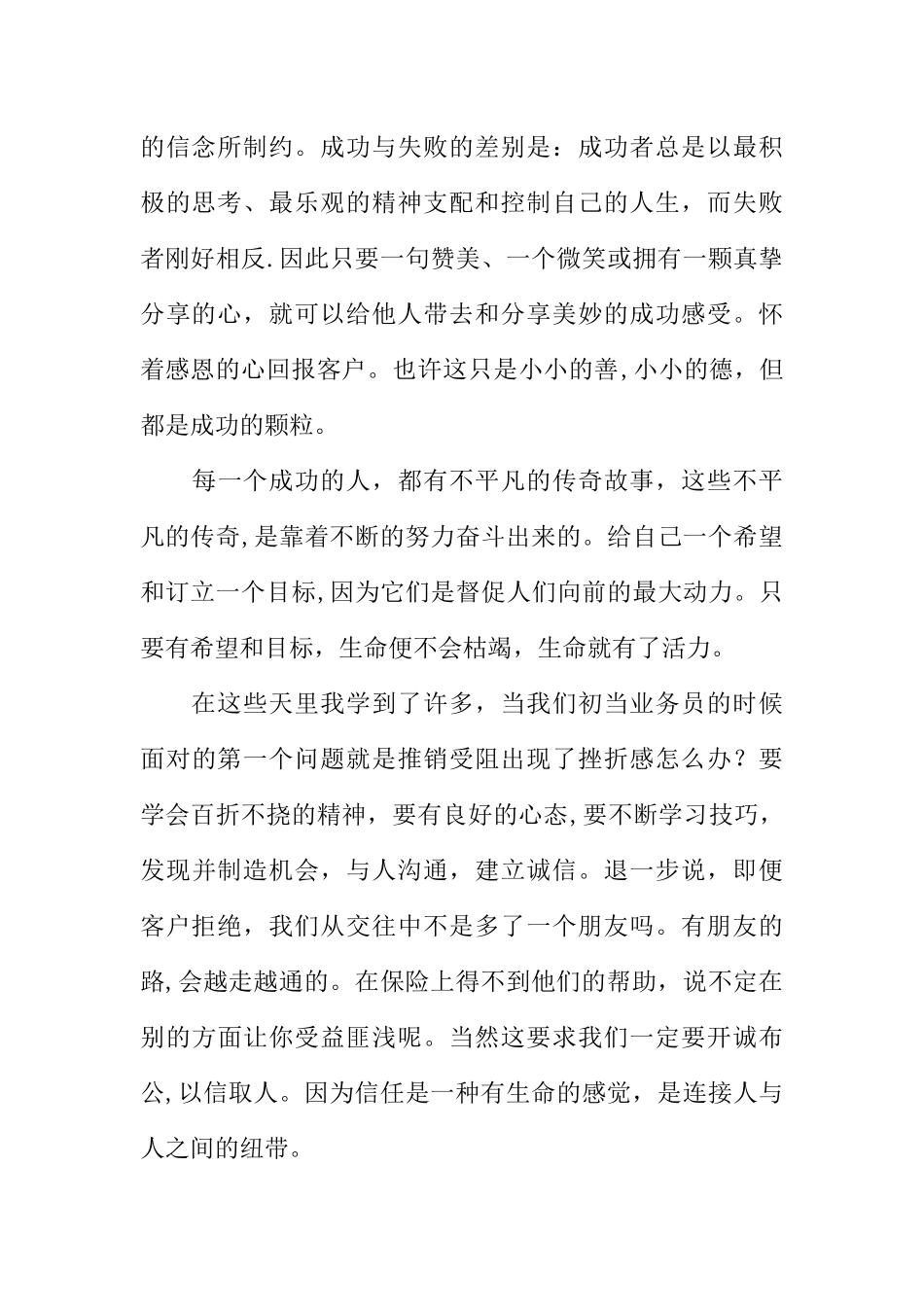 的信念所制约。成功与失败的差别是：成功者总是以最积极的思考、最乐观的精神支配和控制自己的人生，而失败者刚好相反.因此只要一句赞美、一个微笑或拥有一颗真挚分享的心，就可以给他人带去和分享美妙的成功感受。怀着感恩的心回报客户。也许这只是小小的善,小小的德，但都是成功的颗粒。

每一个成功的人，都有不平凡的传奇故事，这些不平凡的传奇,是靠着不断的努力奋斗出来的。给自己一个希望和订立一个目标,因为它们是督促人们向前的最大动力。只要有希望和目标，生命便不会枯竭，生命就有了活力。

在这些天里我学到了许多，当我们初当业务员的时候面对的第一个问题就是推销受阻出现了挫折感怎么办？要学会百折不挠的精神，要有良好的心态,要不断学习技巧，发现并制造机会，与人沟通，建立诚信。退一步说，即便客户拒绝，我们从交往中不是多了一个朋友吗。有朋友的路,会越走越通的。在保险上得不到他们的帮助，说不定在别的方面让你受益匪浅呢。当然这要求我们一定要开诚布公,以信取人。因为信任是一种有生命的感觉，是连接人与人之间的纽带。